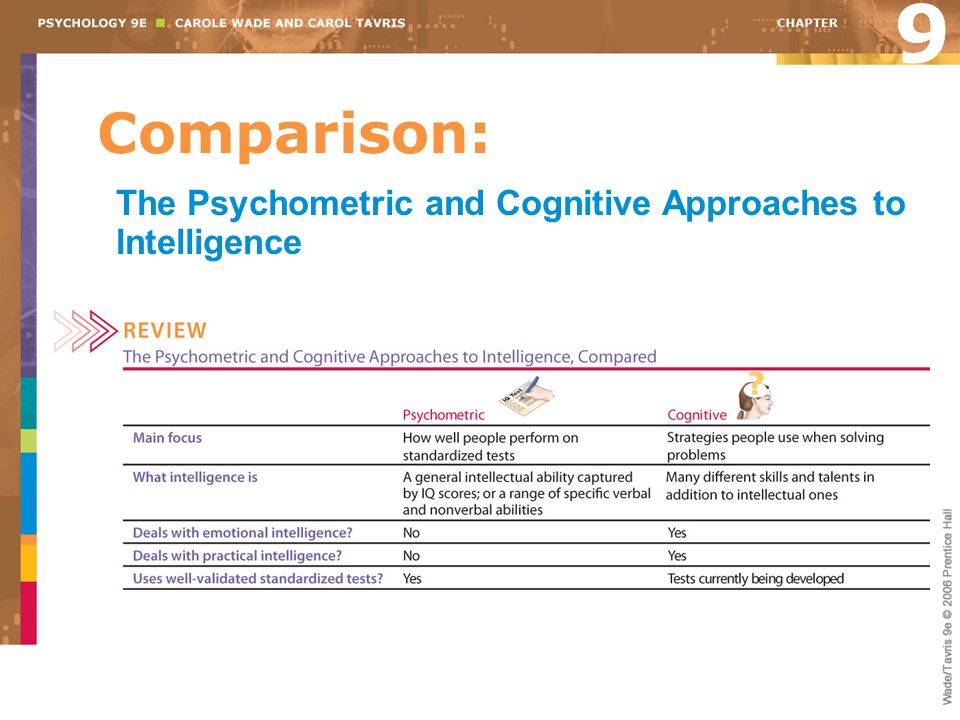 PSYCHOLOGY 9E ■ CAROLE WADE AND CAROL TAVRIS

CHAPTER 9

Comparison:

The Psychometric and Cognitive Approaches to Intelligence

REVIEW

The Psychometric and Cognitive Approaches to Intelligence, Compared

| | Psychometric | Cognitive |
|---|---|---|
| Main focus | How well people perform on standardized tests | Strategies people use when solving problems |
| What intelligence is | A general intellectual ability captured by IQ scores; or a range of specific verbal and nonverbal abilities | Many different skills and talents in addition to intellectual ones |
| Deals with emotional intelligence? | No | Yes |
| Deals with practical intelligence? | No | Yes |
| Uses well-validated standardized tests? | Yes | Tests currently being developed |

Wade/Tavris 9e © 2006 Prentice Hall